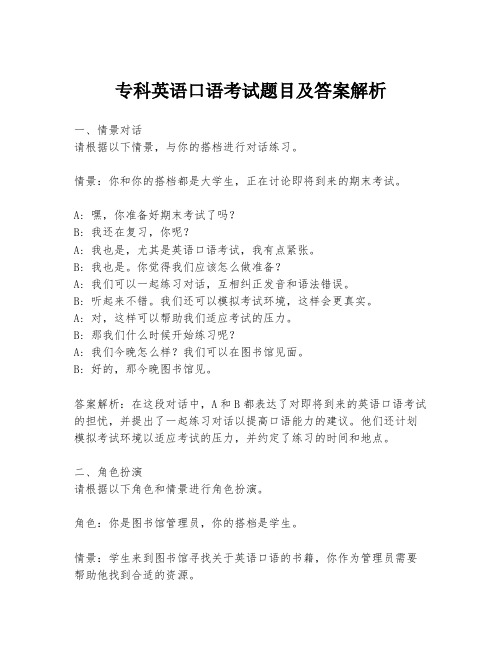 专科英语口语考试题目及答案解析

一、情景对话
请根据以下情景，与你的搭档进行对话练习。

情景：你和你的搭档都是大学生，正在讨论即将到来的期末考试。

A：嘿，你准备好期末考试了吗？
B：我还在复习，你呢？
A：我也是，尤其是英语口语考试，我有点紧张。
B：我也是。你觉得我们应该怎么做准备？
A：我们可以一起练习对话，互相纠正发音和语法错误。
B：听起来不错。我们还可以模拟考试环境，这样会更真实。
A：对，这样可以帮助我们适应考试的压力。
B：那我们什么时候开始练习呢？
A：我们今晚怎么样？我们可以在图书馆见面。
B：好的，那今晚图书馆见。

答案解析：在这段对话中，A和B都表达了对即将到来的英语口语考试的担忧，并提出了一起练习对话以提高口语能力的建议。他们还计划模拟考试环境以适应考试的压力，并约定了练习的时间和地点。

二、角色扮演
请根据以下角色和情景进行角色扮演。

角色：你是图书馆管理员，你的搭档是学生。

情景：学生来到图书馆寻找关于英语口语的书籍，你作为管理员需要帮助他找到合适的资源。